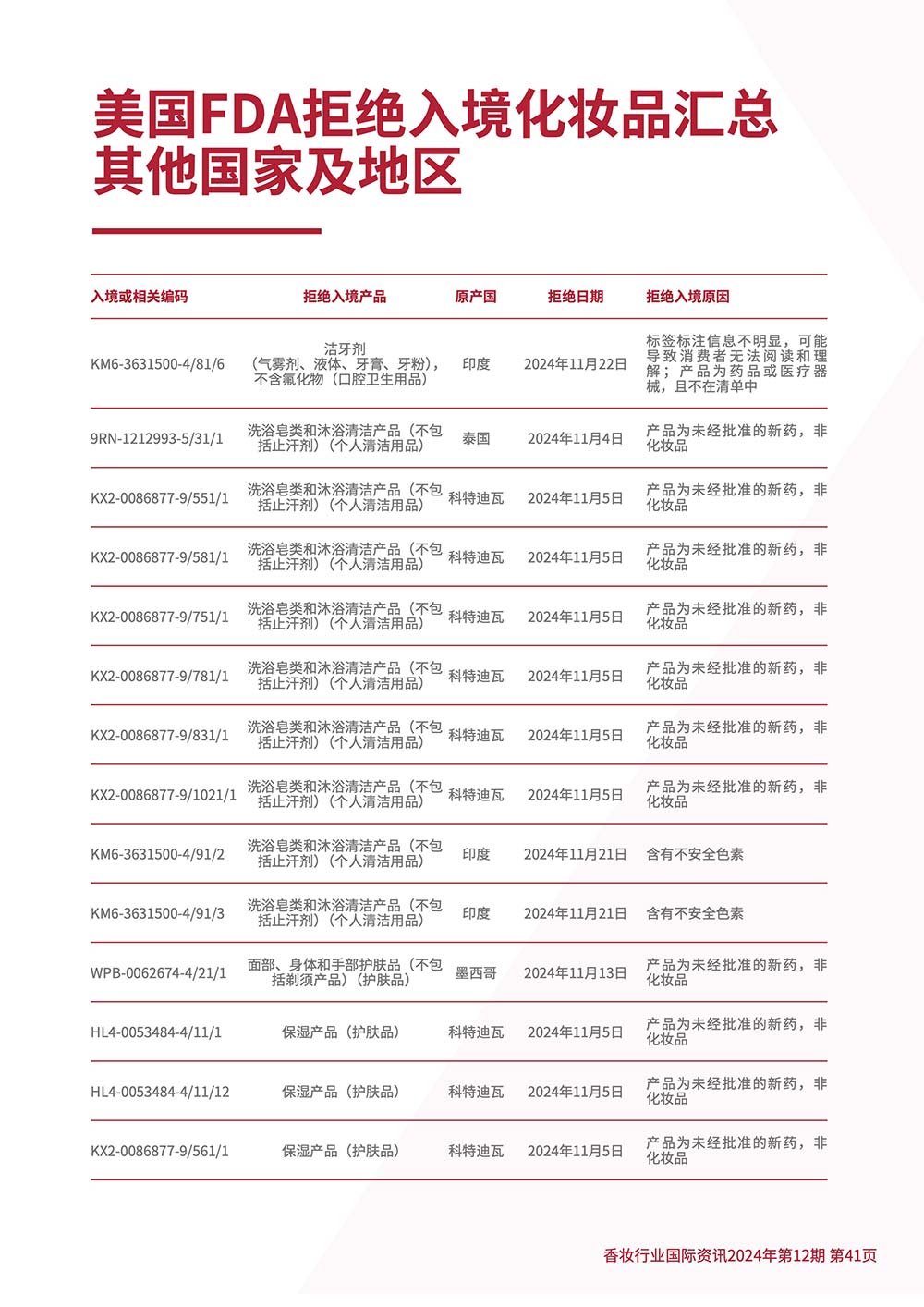 美国FDA拒绝入境化妆品汇总
其他国家及地区

| 入境或相关编码 | 拒绝入境产品 | 原产国 | 拒绝日期 | 拒绝入境原因 |
|---|---|---|---|---|
| KM6-3631500-4/81/6 | 洁牙剂（气雾剂、液体、牙膏、牙粉），不含氟化物（口腔卫生用品） | 印度 | 2024年11月22日 | 标签标注信息不明显，可能导致消费者无法阅读和理解；产品为药品或医疗器械，且不在清单中 |
| 9RN-1212993-5/31/1 | 洗浴皂类和沐浴清洁产品（不包括止汗剂）（个人清洁用品） | 泰国 | 2024年11月4日 | 产品为未经批准的新药，非化妆品 |
| KX2-0086877-9/551/1 | 洗浴皂类和沐浴清洁产品（不包括止汗剂）（个人清洁用品） | 科特迪瓦 | 2024年11月5日 | 产品为未经批准的新药，非化妆品 |
| KX2-0086877-9/581/1 | 洗浴皂类和沐浴清洁产品（不包括止汗剂）（个人清洁用品） | 科特迪瓦 | 2024年11月5日 | 产品为未经批准的新药，非化妆品 |
| KX2-0086877-9/751/1 | 洗浴皂类和沐浴清洁产品（不包括止汗剂）（个人清洁用品） | 科特迪瓦 | 2024年11月5日 | 产品为未经批准的新药，非化妆品 |
| KX2-0086877-9/781/1 | 洗浴皂类和沐浴清洁产品（不包括止汗剂）（个人清洁用品） | 科特迪瓦 | 2024年11月5日 | 产品为未经批准的新药，非化妆品 |
| KX2-0086877-9/831/1 | 洗浴皂类和沐浴清洁产品（不包括止汗剂）（个人清洁用品） | 科特迪瓦 | 2024年11月5日 | 产品为未经批准的新药，非化妆品 |
| KX2-0086877-9/1021/1 | 洗浴皂类和沐浴清洁产品（不包括止汗剂）（个人清洁用品） | 科特迪瓦 | 2024年11月5日 | 产品为未经批准的新药，非化妆品 |
| KM6-3631500-4/91/2 | 洗浴皂类和沐浴清洁产品（不包括止汗剂）（个人清洁用品） | 印度 | 2024年11月21日 | 含有不安全色素 |
| KM6-3631500-4/91/3 | 洗浴皂类和沐浴清洁产品（不包括止汗剂）（个人清洁用品） | 印度 | 2024年11月21日 | 含有不安全色素 |
| WPB-0062674-4/21/1 | 面部、身体和手部护肤品（不包括剃须产品）（护肤品） | 墨西哥 | 2024年11月13日 | 产品为未经批准的新药，非化妆品 |
| HL4-0053484-4/11/1 | 保湿产品（护肤品） | 科特迪瓦 | 2024年11月5日 | 产品为未经批准的新药，非化妆品 |
| HL4-0053484-4/11/12 | 保湿产品（护肤品） | 科特迪瓦 | 2024年11月5日 | 产品为未经批准的新药，非化妆品 |
| KX2-0086877-9/561/1 | 保湿产品（护肤品） | 科特迪瓦 | 2024年11月5日 | 产品为未经批准的新药，非化妆品 |

香妆行业国际资讯2024年第12期 第41页